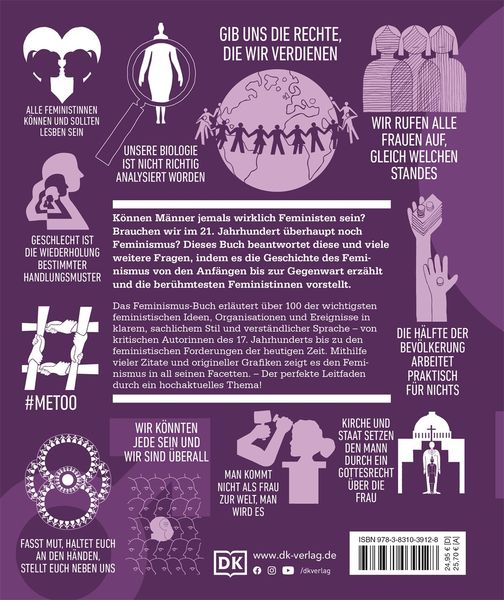 ALLE FEMINISTINNEN KÖNNEN UND SOLLTEN LESBEN SEIN

UNSERE BIOLOGIE IST NICHT RICHTIG ANALYSIERT WORDEN

GIB UNS DIE RECHTE, DIE WIR VERDIENEN

WIR RUFEN ALLE FRAUEN AUF, GLEICH WELCHEN STANDES

GESCHLECHT IST DIE WIEDERHOLUNG BESTIMMTER HANDLUNGSMUSTER

Können Männer jemals wirklich Feministen sein? Brauchen wir im 21. Jahrhundert überhaupt noch Feminismus? Dieses Buch beantwortet diese und viele weitere Fragen, indem es die Geschichte des Feminismus von den Anfängen bis zur Gegenwart erzählt und die berühmtesten Feministinnen vorstellt.

Das Feminismus-Buch erläutert über 100 der wichtigsten feministischen Ideen, Organisationen und Ereignisse in klarem, sachlichem Stil und verständlicher Sprache – von kritischen Autorinnen des 17. Jahrhunderts bis zu den feministischen Forderungen der heutigen Zeit. Mithilfe vieler Zitate und origineller Grafiken zeigt es den Feminismus in all seinen Facetten. – Der perfekte Leitfaden durch ein hochaktuelles Thema!

DIE HÄLFTE DER BEVÖLKERUNG ARBEITET PRAKTISCH FÜR NICHTS

#METOO

WIR KÖNNTEN JEDE SEIN UND WIR SIND ÜBERALL

MAN KOMMT NICHT ALS FRAU ZUR WELT, MAN WIRD ES

KIRCHE UND STAAT SETZEN DEN MANN DURCH EIN GOTTESRECHT ÜBER DIE FRAU

FASST MUT, HALTET EUCH AN DEN HÄNDEN, STELLT EUCH NEBEN UNS

DK

www.dk-verlag.de

/dkverlag

ISBN 978-3-8310-3912-8

24,95 € [D]
25,70 € [A]